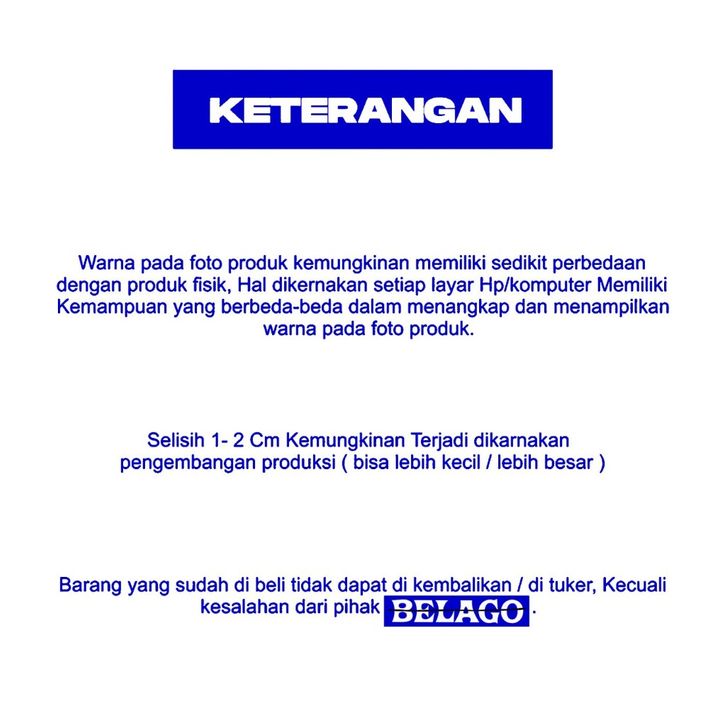 KETERANGAN

Warna pada foto produk kemungkinan memiliki sedikit perbedaan dengan produk fisik, Hal dikernakan setiap layar Hp/komputer Memiliki Kemampuan yang berbeda-beda dalam menangkap dan menampilkan warna pada foto produk.

Selisih 1- 2 Cm Kemungkinan Terjadi dikarnakan pengembangan produksi ( bisa lebih kecil / lebih besar )

Barang yang sudah di beli tidak dapat di kembalikan / di tuker, Kecuali kesalahan dari pihak BELAGO.